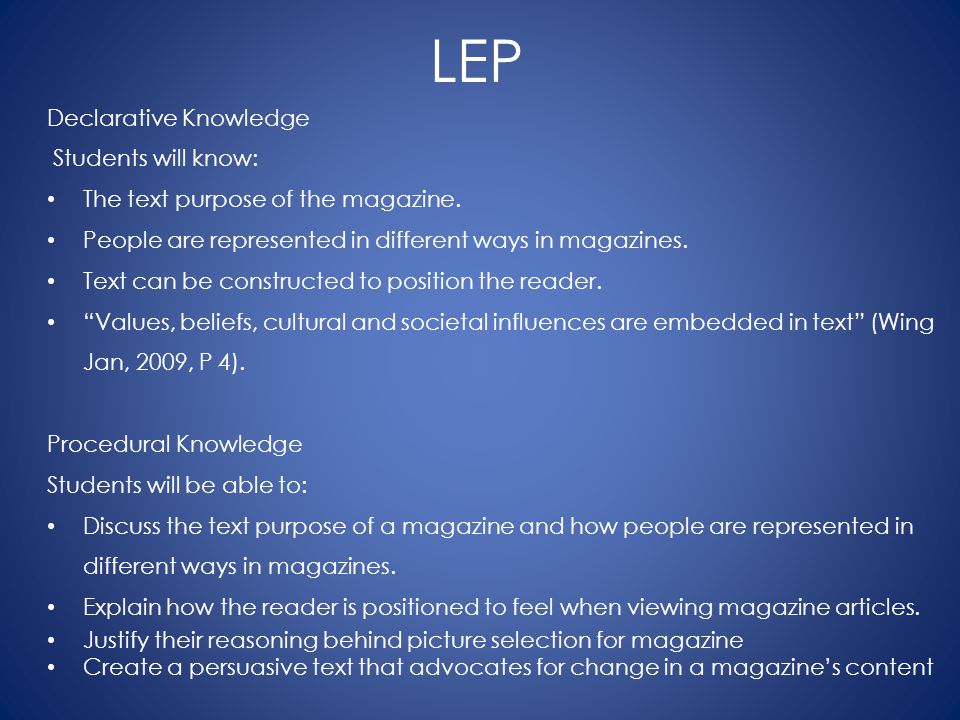 LEP

Declarative Knowledge

Students will know:

• The text purpose of the magazine.

• People are represented in different ways in magazines.

• Text can be constructed to position the reader.

• “Values, beliefs, cultural and societal influences are embedded in text” (Wing Jan, 2009, P 4).

Procedural Knowledge

Students will be able to:

• Discuss the text purpose of a magazine and how people are represented in different ways in magazines.

• Explain how the reader is positioned to feel when viewing magazine articles.

• Justify their reasoning behind picture selection for magazine

• Create a persuasive text that advocates for change in a magazine’s content